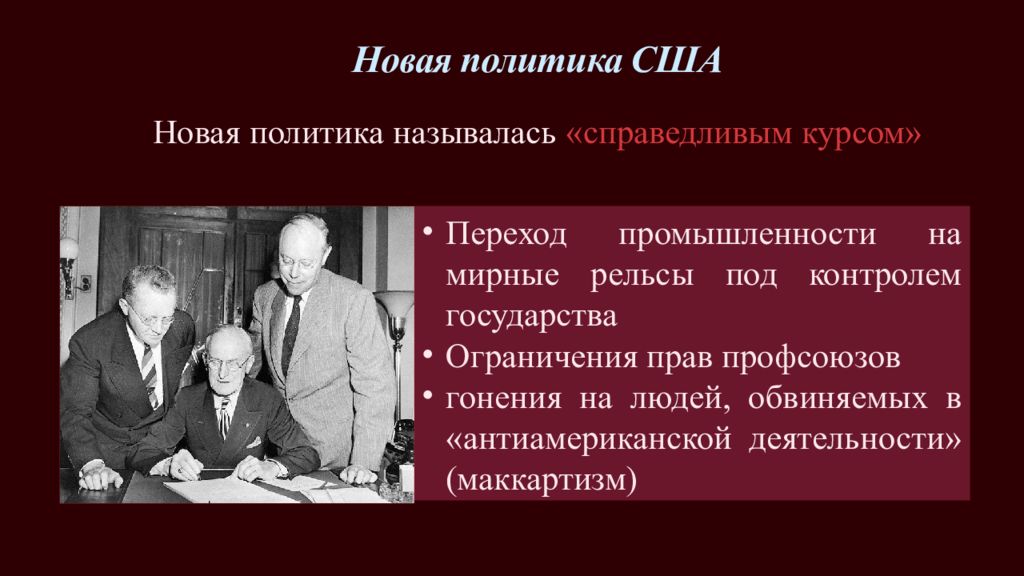 Новая политика США

Новая политика называлась «справедливым курсом»

• Переход промышленности на мирные рельсы под контролем государства
• Ограничения прав профсоюзов
• гонения на людей, обвиняемых в «антиамериканской деятельности» (маккартизм)